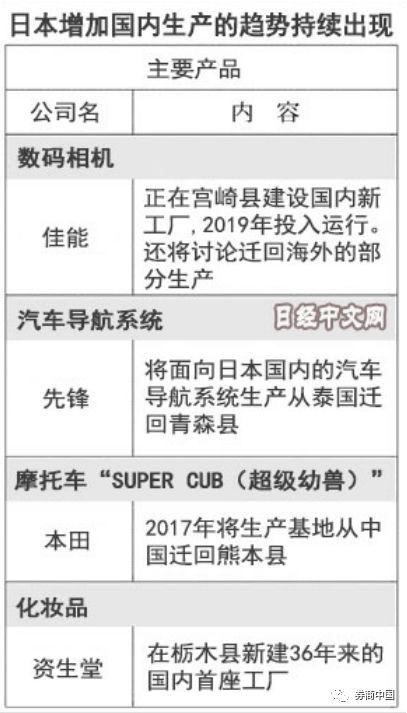 日本增加国内生产的趋势持续出现

| 主要产品 | |
|---|---|
| 公司名 | 内　容 |
| 数码相机 | |
| 佳能 | 正在宫崎县建设国内新工厂，2019年投入运行。还将讨论迁回海外的部分生产 |
| 汽车导航系统 | 日经中文网 |
| 先锋 | 将面向日本国内的汽车导航系统生产从泰国迁回青森县 |
| 摩托车“SUPER CUB（超级幼兽）” | |
| 本田 | 2017年将生产基地从中国迁回熊本县 |
| 化妆品 | |
| 资生堂 | 在栃木县新建36年来的国内首座工厂 |

券商中国